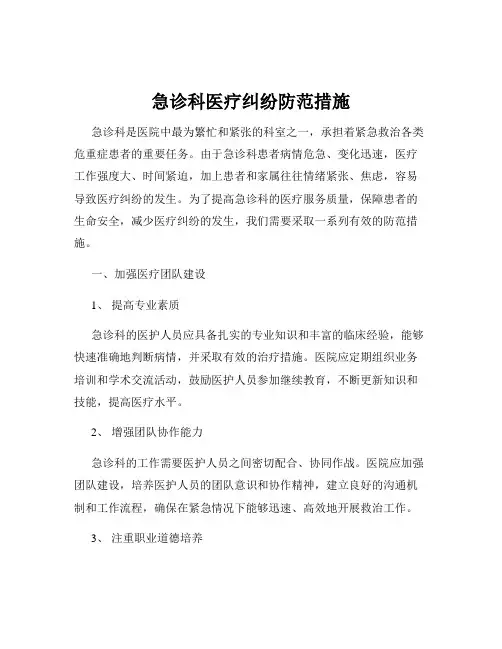 急诊科医疗纠纷防范措施

急诊科是医院中最为繁忙和紧张的科室之一，承担着紧急救治各类危重症患者的重要任务。由于急诊科患者病情危急、变化迅速，医疗工作强度大、时间紧迫，加上患者和家属往往情绪紧张、焦虑，容易导致医疗纠纷的发生。为了提高急诊科的医疗服务质量，保障患者的生命安全，减少医疗纠纷的发生，我们需要采取一系列有效的防范措施。

一、加强医疗团队建设

1、 提高专业素质

急诊科的医护人员应具备扎实的专业知识和丰富的临床经验，能够快速准确地判断病情，并采取有效的治疗措施。医院应定期组织业务培训和学术交流活动，鼓励医护人员参加继续教育，不断更新知识和技能，提高医疗水平。

2、 增强团队协作能力

急诊科的工作需要医护人员之间密切配合、协同作战。医院应加强团队建设，培养医护人员的团队意识和协作精神，建立良好的沟通机制和工作流程，确保在紧急情况下能够迅速、高效地开展救治工作。

3、 注重职业道德培养